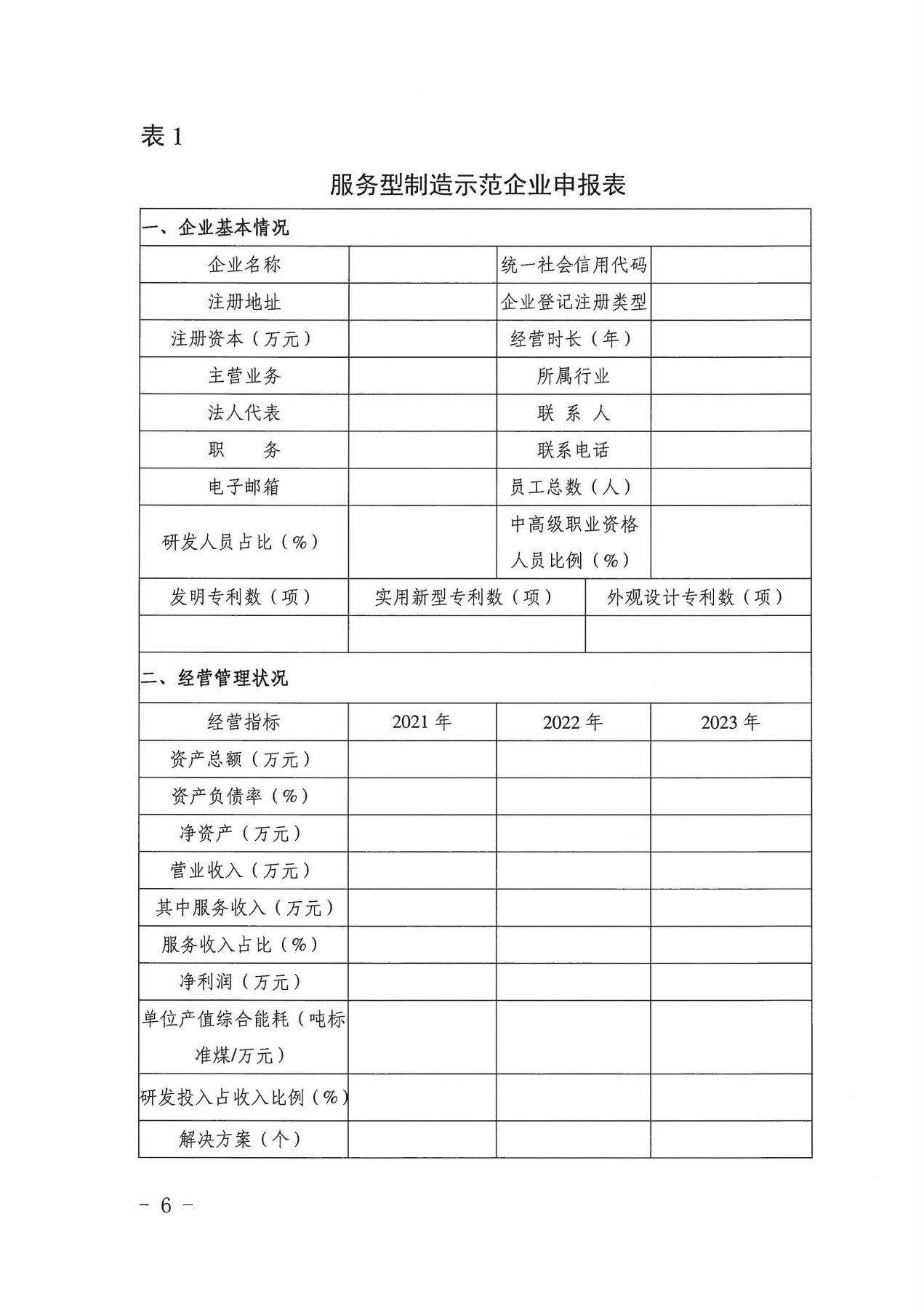 表 1

服务型制造示范企业申报表

| 一、企业基本情况 | | | |
|---|---|---|---|
| 企业名称 | | 统一社会信用代码 | |
| 注册地址 | | 企业登记注册类型 | |
| 注册资本（万元） | | 经营时长（年） | |
| 主营业务 | | 所属行业 | |
| 法人代表 | | 联 系 人 | |
| 职　　务 | | 联系电话 | |
| 电子邮箱 | | 员工总数（人） | |
| 研发人员占比（%） | | 中高级职业资格人员比例（%） | |

| 发明专利数（项） | 实用新型专利数（项） | 外观设计专利数（项） |
|---|---|---|
| | | |

| 二、经营管理状况 | | | |
|---|---|---|---|
| 经营指标 | 2021 年 | 2022 年 | 2023 年 |
| 资产总额（万元） | | | |
| 资产负债率（%） | | | |
| 净资产（万元） | | | |
| 营业收入（万元） | | | |
| 其中服务收入（万元） | | | |
| 服务收入占比（%） | | | |
| 净利润（万元） | | | |
| 单位产值综合能耗（吨标准煤/万元） | | | |
| 研发投入占收入比例（%） | | | |
| 解决方案（个） | | | |

－ 6 －